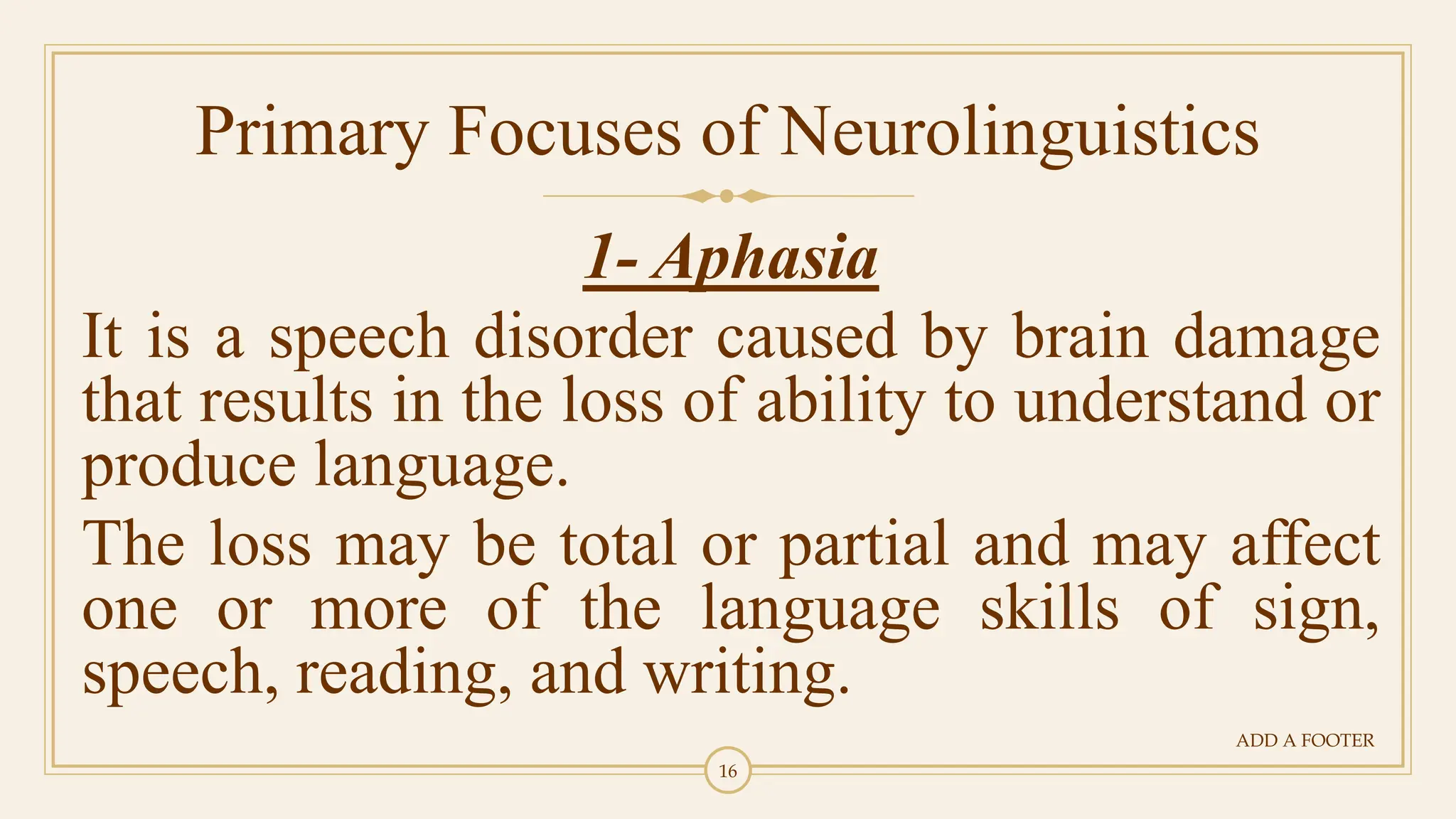 Primary Focuses of Neurolinguistics

1- Aphasia

It is a speech disorder caused by brain damage that results in the loss of ability to understand or produce language.

The loss may be total or partial and may affect one or more of the language skills of sign, speech, reading, and writing.

ADD A FOOTER

16